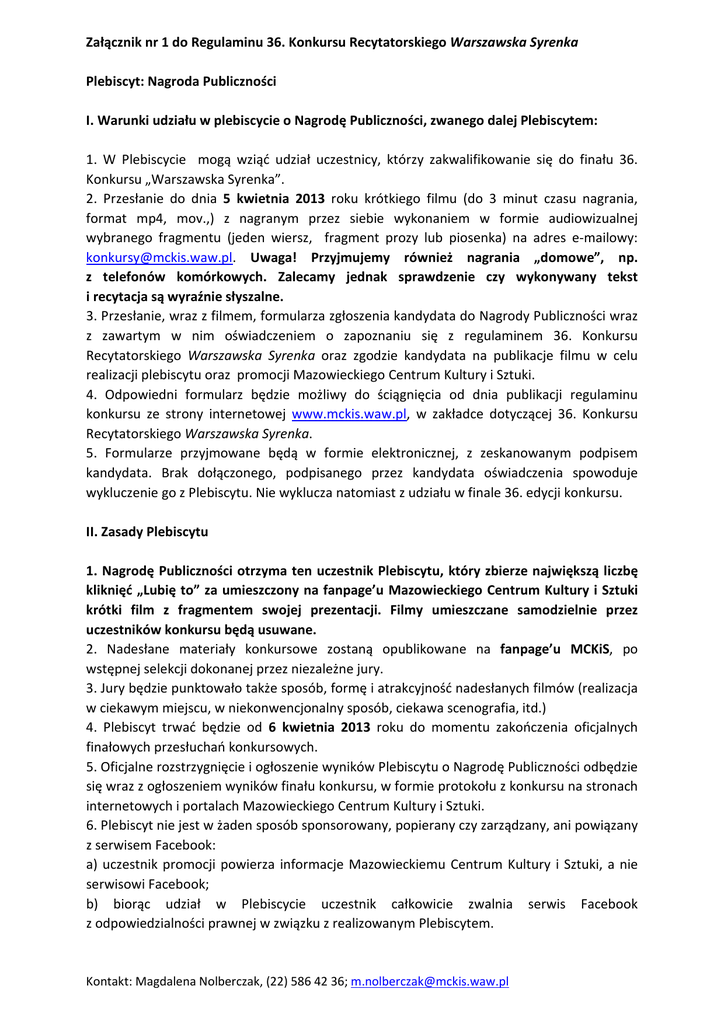 Załącznik nr 1 do Regulaminu 36. Konkursu Recytatorskiego Warszawska Syrenka

Plebiscyt: Nagroda Publiczności

I. Warunki udziału w plebiscycie o Nagrodę Publiczności, zwanego dalej Plebiscytem:

1. W Plebiscycie mogą wziąć udział uczestnicy, którzy zakwalifikowanie się do finału 36. Konkursu „Warszawska Syrenka".
2. Przesłanie do dnia 5 kwietnia 2013 roku krótkiego filmu (do 3 minut czasu nagrania, format mp4, mov.,) z nagranym przez siebie wykonaniem w formie audiowizualnej wybranego fragmentu (jeden wiersz, fragment prozy lub piosenka) na adres e-mailowy: konkursy@mckis.waw.pl. Uwaga! Przyjmujemy również nagrania „domowe", np. z telefonów komórkowych. Zalecamy jednak sprawdzenie czy wykonywany tekst i recytacja są wyraźnie słyszalne.
3. Przesłanie, wraz z filmem, formularza zgłoszenia kandydata do Nagrody Publiczności wraz z zawartym w nim oświadczeniem o zapoznaniu się z regulaminem 36. Konkursu Recytatorskiego Warszawska Syrenka oraz zgodzie kandydata na publikacje filmu w celu realizacji plebiscytu oraz promocji Mazowieckiego Centrum Kultury i Sztuki.
4. Odpowiedni formularz będzie możliwy do ściągnięcia od dnia publikacji regulaminu konkursu ze strony internetowej www.mckis.waw.pl, w zakładce dotyczącej 36. Konkursu Recytatorskiego Warszawska Syrenka.
5. Formularze przyjmowane będą w formie elektronicznej, z zeskanowanym podpisem kandydata. Brak dołączonego, podpisanego przez kandydata oświadczenia spowoduje wykluczenie go z Plebiscytu. Nie wyklucza natomiast z udziału w finale 36. edycji konkursu.

II. Zasady Plebiscytu

1. Nagrodę Publiczności otrzyma ten uczestnik Plebiscytu, który zbierze największą liczbę kliknięć „Lubię to" za umieszczony na fanpage'u Mazowieckiego Centrum Kultury i Sztuki krótki film z fragmentem swojej prezentacji. Filmy umieszczane samodzielnie przez uczestników konkursu będą usuwane.
2. Nadesłane materiały konkursowe zostaną opublikowane na fanpage'u MCKiS, po wstępnej selekcji dokonanej przez niezależne jury.
3. Jury będzie punktowało także sposób, formę i atrakcyjność nadesłanych filmów (realizacja w ciekawym miejscu, w niekonwencjonalny sposób, ciekawa scenografia, itd.)
4. Plebiscyt trwać będzie od 6 kwietnia 2013 roku do momentu zakończenia oficjalnych finałowych przesłuchań konkursowych.
5. Oficjalne rozstrzygnięcie i ogłoszenie wyników Plebiscytu o Nagrodę Publiczności odbędzie się wraz z ogłoszeniem wyników finału konkursu, w formie protokołu z konkursu na stronach internetowych i portalach Mazowieckiego Centrum Kultury i Sztuki.
6. Plebiscyt nie jest w żaden sposób sponsorowany, popierany czy zarządzany, ani powiązany z serwisem Facebook:
a) uczestnik promocji powierza informacje Mazowieckiemu Centrum Kultury i Sztuki, a nie serwisowi Facebook;
b) biorąc udział w Plebiscycie uczestnik całkowicie zwalnia serwis Facebook z odpowiedzialności prawnej w związku z realizowanym Plebiscytem.

Kontakt: Magdalena Nolberczak, (22) 586 42 36; m.nolberczak@mckis.waw.pl